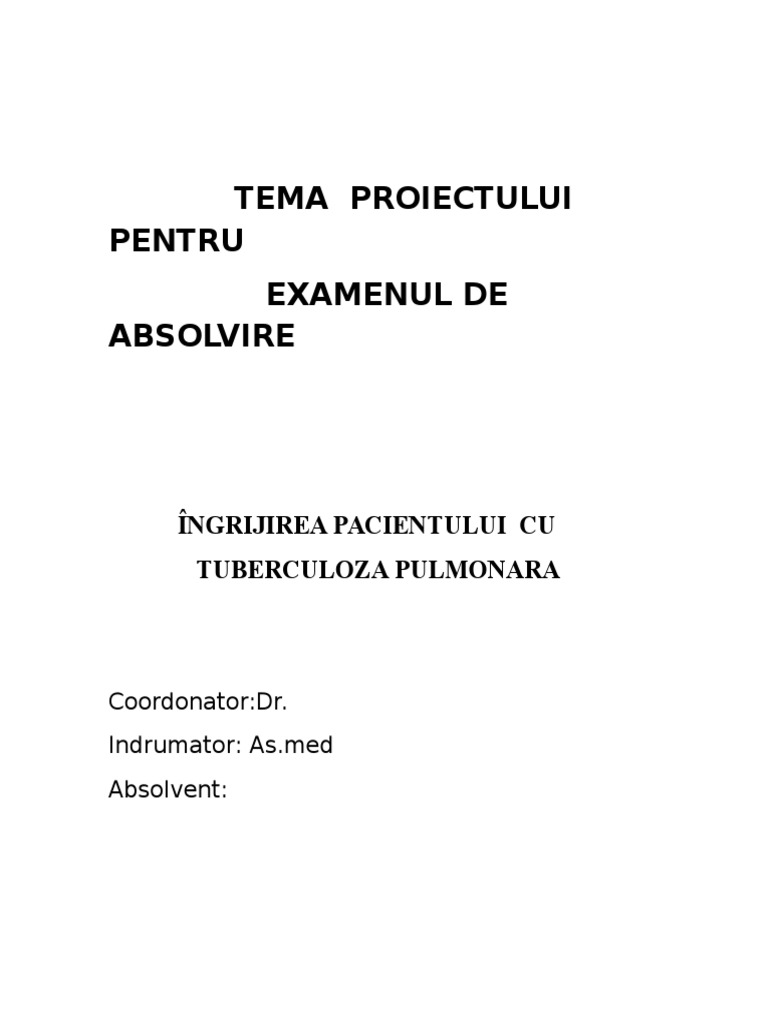 TEMA PROIECTULUI PENTRU

EXAMENUL DE ABSOLVIRE

ÎNGRIJIREA PACIENTULUI CU TUBERCULOZA PULMONARA

Coordonator:Dr.

Indrumator: As.med

Absolvent: